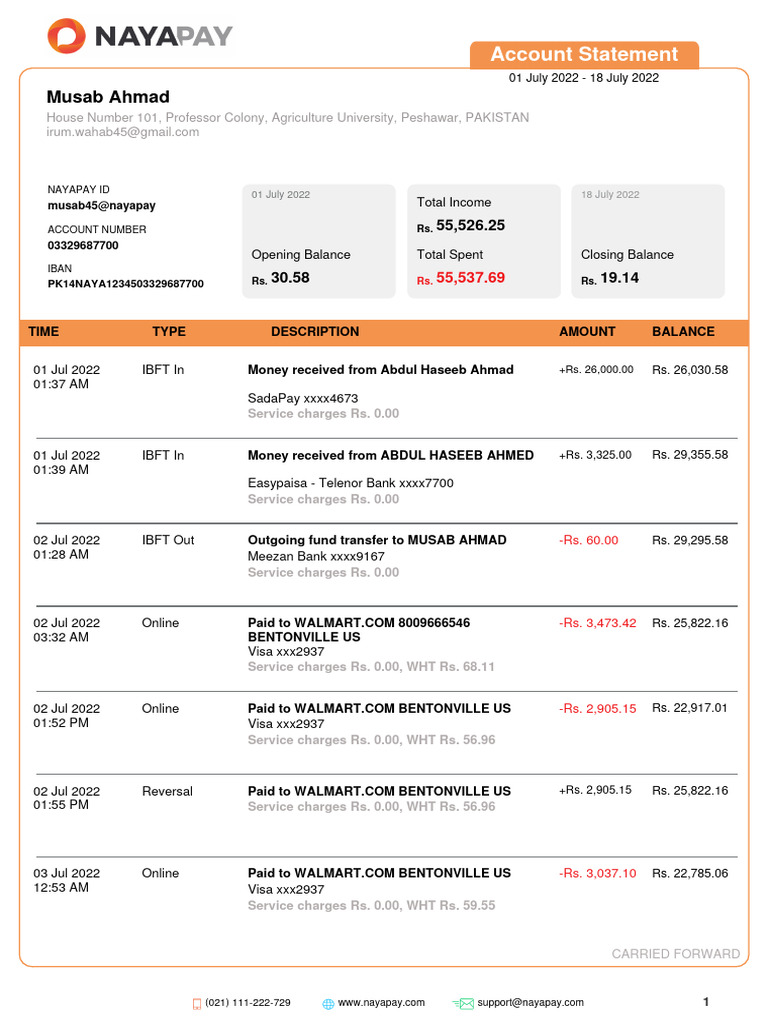 NAYAPAY

Account Statement

01 July 2022 - 18 July 2022

Musab Ahmad

House Number 101, Professor Colony, Agriculture University, Peshawar, PAKISTAN
irum.wahab45@gmail.com

NAYAPAY ID
musab45@nayapay

ACCOUNT NUMBER
03329687700

IBAN
PK14NAYA1234503329687700

01 July 2022

Opening Balance
Rs. 30.58

Total Income
Rs. 55,526.25

Total Spent
Rs. 55,537.69

18 July 2022

Closing Balance
Rs. 19.14

| TIME | TYPE | DESCRIPTION | AMOUNT | BALANCE |
|---|---|---|---|---|
| 01 Jul 2022 01:37 AM | IBFT In | Money received from Abdul Haseeb Ahmad SadaPay xxxx4673 Service charges Rs. 0.00 | +Rs. 26,000.00 | Rs. 26,030.58 |
| 01 Jul 2022 01:39 AM | IBFT In | Money received from ABDUL HASEEB AHMED Easypaisa - Telenor Bank xxxx7700 Service charges Rs. 0.00 | +Rs. 3,325.00 | Rs. 29,355.58 |
| 02 Jul 2022 01:28 AM | IBFT Out | Outgoing fund transfer to MUSAB AHMAD Meezan Bank xxxx9167 Service charges Rs. 0.00 | -Rs. 60.00 | Rs. 29,295.58 |
| 02 Jul 2022 03:32 AM | Online | Paid to WALMART.COM 8009666546 BENTONVILLE US Visa xxx2937 Service charges Rs. 0.00, WHT Rs. 68.11 | -Rs. 3,473.42 | Rs. 25,822.16 |
| 02 Jul 2022 01:52 PM | Online | Paid to WALMART.COM BENTONVILLE US Visa xxx2937 Service charges Rs. 0.00, WHT Rs. 56.96 | -Rs. 2,905.15 | Rs. 22,917.01 |
| 02 Jul 2022 01:55 PM | Reversal | Paid to WALMART.COM BENTONVILLE US Service charges Rs. 0.00, WHT Rs. 56.96 | +Rs. 2,905.15 | Rs. 25,822.16 |
| 03 Jul 2022 12:53 AM | Online | Paid to WALMART.COM BENTONVILLE US Visa xxx2937 Service charges Rs. 0.00, WHT Rs. 59.55 | -Rs. 3,037.10 | Rs. 22,785.06 |

CARRIED FORWARD

(021) 111-222-729   www.nayapay.com   support@nayapay.com   1